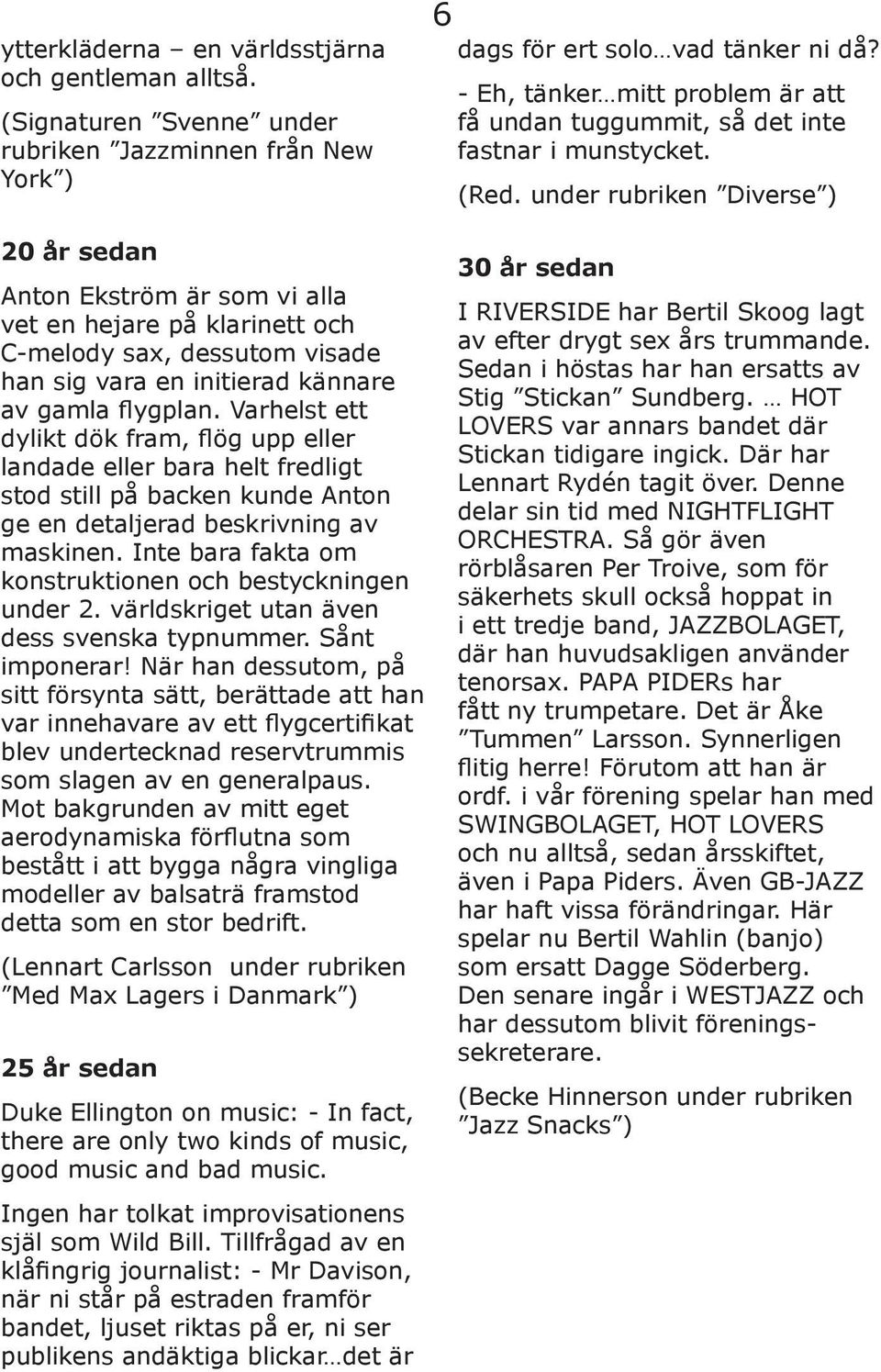 6

ytterkläderna – en världsstjärna och gentleman alltså.

(Signaturen ”Svenne” under rubriken ”Jazzminnen från New York”)

20 år sedan

Anton Ekström är som vi alla vet en hejare på klarinett och C-melody sax, dessutom visade han sig vara en initierad kännare av gamla flygplan. Varhelst ett dylikt dök fram, flög upp eller landade eller bara helt fredligt stod still på backen kunde Anton ge en detaljerad beskrivning av maskinen. Inte bara fakta om konstruktionen och bestyckningen under 2. världskriget utan även dess svenska typnummer. Sånt imponerar! När han dessutom, på sitt försynta sätt, berättade att han var innehavare av ett flygcertifikat blev undertecknad reservtrummis som slagen av en generalpaus. Mot bakgrunden av mitt eget aerodynamiska förflutna som bestått i att bygga några vingliga modeller av balsaträ framstod detta som en stor bedrift.

(Lennart Carlsson under rubriken ”Med Max Lagers i Danmark”)

25 år sedan

Duke Ellington on music: - In fact, there are only two kinds of music, good music and bad music.

Ingen har tolkat improvisationens själ som Wild Bill. Tillfrågad av en klåfingrig journalist: - Mr Davison, när ni står på estraden framför bandet, ljuset riktas på er, ni ser publikens andäktiga blickar…det är dags för ert solo…vad tänker ni då?
- Eh, tänker…mitt problem är att få undan tuggummit, så det inte fastnar i munstycket.

(Red. under rubriken ”Diverse”)

30 år sedan

I RIVERSIDE har Bertil Skoog lagt av efter drygt sex års trummande. Sedan i höstas har han ersatts av Stig ”Stickan” Sundberg. … HOT LOVERS var annars bandet där Stickan tidigare ingick. Där har Lennart Rydén tagit över. Denne delar sin tid med NIGHTFLIGHT ORCHESTRA. Så gör även rörblåsaren Per Troive, som för säkerhets skull också hoppat in i ett tredje band, JAZZBOLAGET, där han huvudsakligen använder tenorsax. PAPA PIDERs har fått ny trumpetare. Det är Åke ”Tummen” Larsson. Synnerligen flitig herre! Förutom att han är ordf. i vår förening spelar han med SWINGBOLAGET, HOT LOVERS och nu alltså, sedan årsskiftet, även i Papa Piders. Även GB-JAZZ har haft vissa förändringar. Här spelar nu Bertil Wahlin (banjo) som ersatt Dagge Söderberg. Den senare ingår i WESTJAZZ och har dessutom blivit föreningssekreterare.

(Becke Hinnerson under rubriken ”Jazz Snacks”)